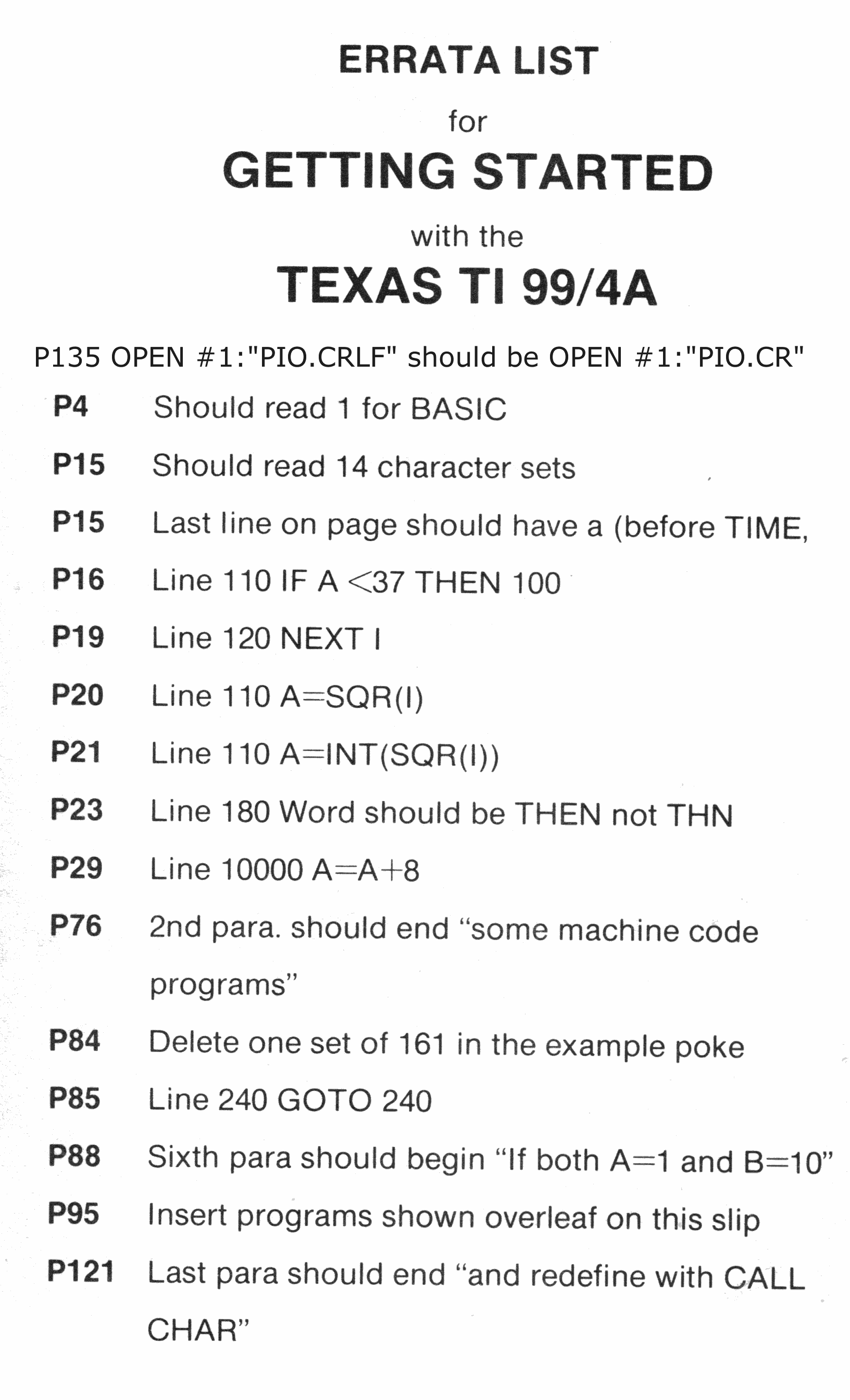 ERRATA LIST

for

GETTING STARTED

with the

TEXAS TI 99/4A

P135 OPEN #1:"PIO.CRLF" should be OPEN #1:"PIO.CR"

P4 Should read 1 for BASIC

P15 Should read 14 character sets

P15 Last line on page should have a (before TIME,

P16 Line 110 IF A <37 THEN 100

P19 Line 120 NEXT I

P20 Line 110 A=SQR(I)

P21 Line 110 A=INT(SQR(I))

P23 Line 180 Word should be THEN not THN

P29 Line 10000 A=A+8

P76 2nd para. should end “some machine code programs”

P84 Delete one set of 161 in the example poke

P85 Line 240 GOTO 240

P88 Sixth para should begin “If both A=1 and B=10”

P95 Insert programs shown overleaf on this slip

P121 Last para should end “and redefine with CALL CHAR”